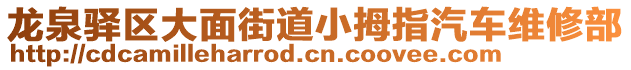 龙泉驿区大面街道小拇指汽车维修部
http://cdcamilleharrod.cn.coovee.com